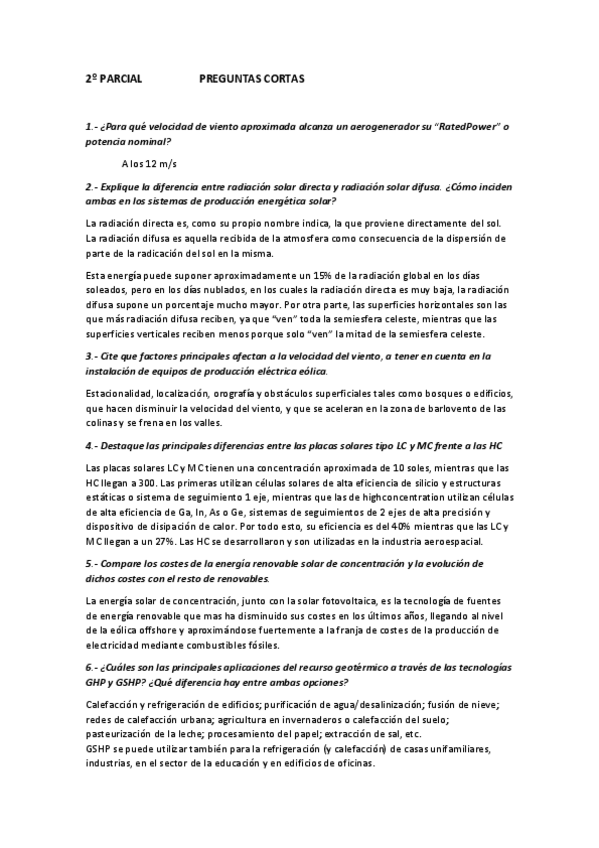 2º PARCIAL PREGUNTAS CORTAS

1.- ¿Para qué velocidad de viento aproximada alcanza un aerogenerador su "RatedPower" o potencia nominal?

A los 12 m/s

2.- Explique la diferencia entre radiación solar directa y radiación solar difusa. ¿Cómo inciden ambas en los sistemas de producción energética solar?

La radiación directa es, como su propio nombre indica, la que proviene directamente del sol. La radiación difusa es aquella recibida de la atmosfera como consecuencia de la dispersión de parte de la radicación del sol en la misma.

Esta energía puede suponer aproximadamente un 15% de la radiación global en los días soleados, pero en los días nublados, en los cuales la radiación directa es muy baja, la radiación difusa supone un porcentaje mucho mayor. Por otra parte, las superficies horizontales son las que más radiación difusa reciben, ya que "ven" toda la semiesfera celeste, mientras que las superficies verticales reciben menos porque solo "ven" la mitad de la semiesfera celeste.

3.- Cite que factores principales afectan a la velocidad del viento, a tener en cuenta en la instalación de equipos de producción eléctrica eólica.

Estacionalidad, localización, orografía y obstáculos superficiales tales como bosques o edificios, que hacen disminuir la velocidad del viento, y que se aceleran en la zona de barlovento de las colinas y se frena en los valles.

4.- Destaque las principales diferencias entre las placas solares tipo LC y MC frente a las HC

Las placas solares LC y MC tienen una concentración aproximada de 10 soles, mientras que las HC llegan a 300. Las primeras utilizan células solares de alta eficiencia de silicio y estructuras estáticas o sistema de seguimiento 1 eje, mientras que las de highconcentration utilizan células de alta eficiencia de Ga, In, As o Ge, sistemas de seguimientos de 2 ejes de alta precisión y dispositivo de disipación de calor. Por todo esto, su eficiencia es del 40% mientras que las LC y MC llegan a un 27%. Las HC se desarrollaron y son utilizadas en la industria aeroespacial.

5.- Compare los costes de la energía renovable solar de concentración y la evolución de dichos costes con el resto de renovables.

La energía solar de concentración, junto con la solar fotovoltaica, es la tecnología de fuentes de energía renovable que mas ha disminuido sus costes en los últimos años, llegando al nivel de la eólica offshore y aproximándose fuertemente a la franja de costes de la producción de electricidad mediante combustibles fósiles.

6.- ¿Cuáles son las principales aplicaciones del recurso geotérmico a través de las tecnologías GHP y GSHP? ¿Qué diferencia hay entre ambas opciones?

Calefacción y refrigeración de edificios; purificación de agua/desalinización; fusión de nieve; redes de calefacción urbana; agricultura en invernaderos o calefacción del suelo; pasteurización de la leche; procesamiento del papel; extracción de sal, etc.
GSHP se puede utilizar también para la refrigeración (y calefacción) de casas unifamiliares, industrias, en el sector de la educación y en edificios de oficinas.